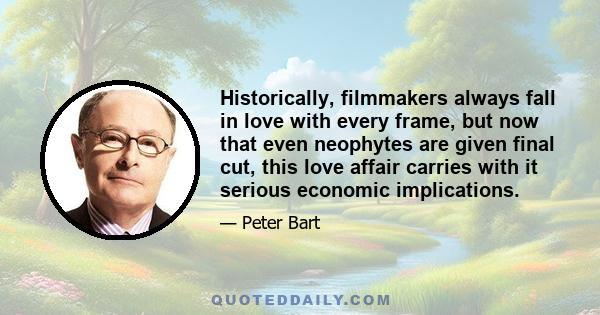 Historically, filmmakers always fall in love with every frame, but now that even neophytes are given final cut, this love affair carries with it serious economic implications.

— Peter Bart

QUOTEDDAILY.COM